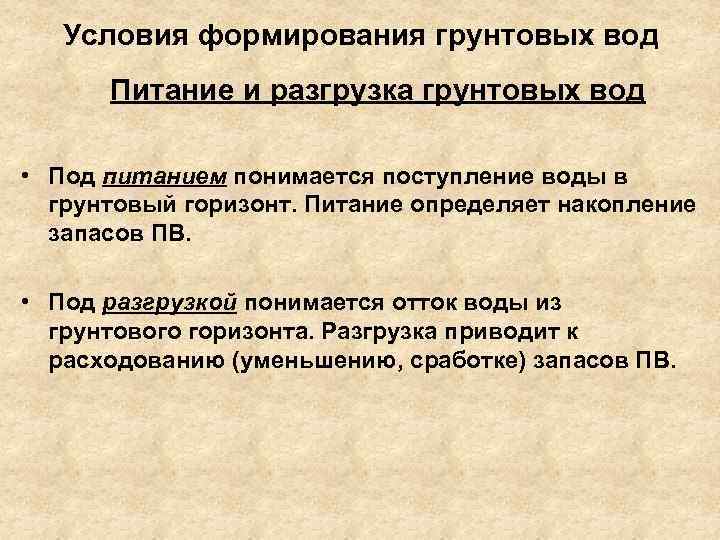 Условия формирования грунтовых вод

Питание и разгрузка грунтовых вод

• Под питанием понимается поступление воды в грунтовый горизонт. Питание определяет накопление запасов ПВ.

• Под разгрузкой понимается отток воды из грунтового горизонта. Разгрузка приводит к расходованию (уменьшению, сработке) запасов ПВ.